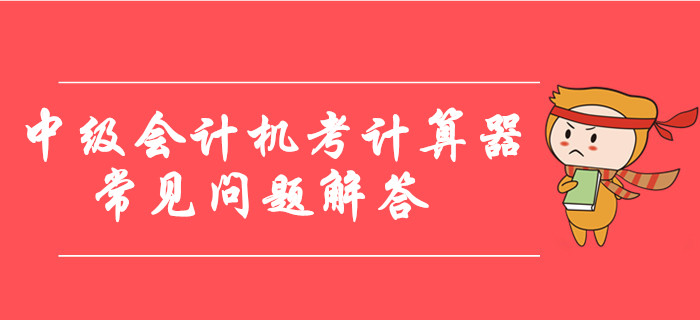 中级会计机考计算器
常见问题解答